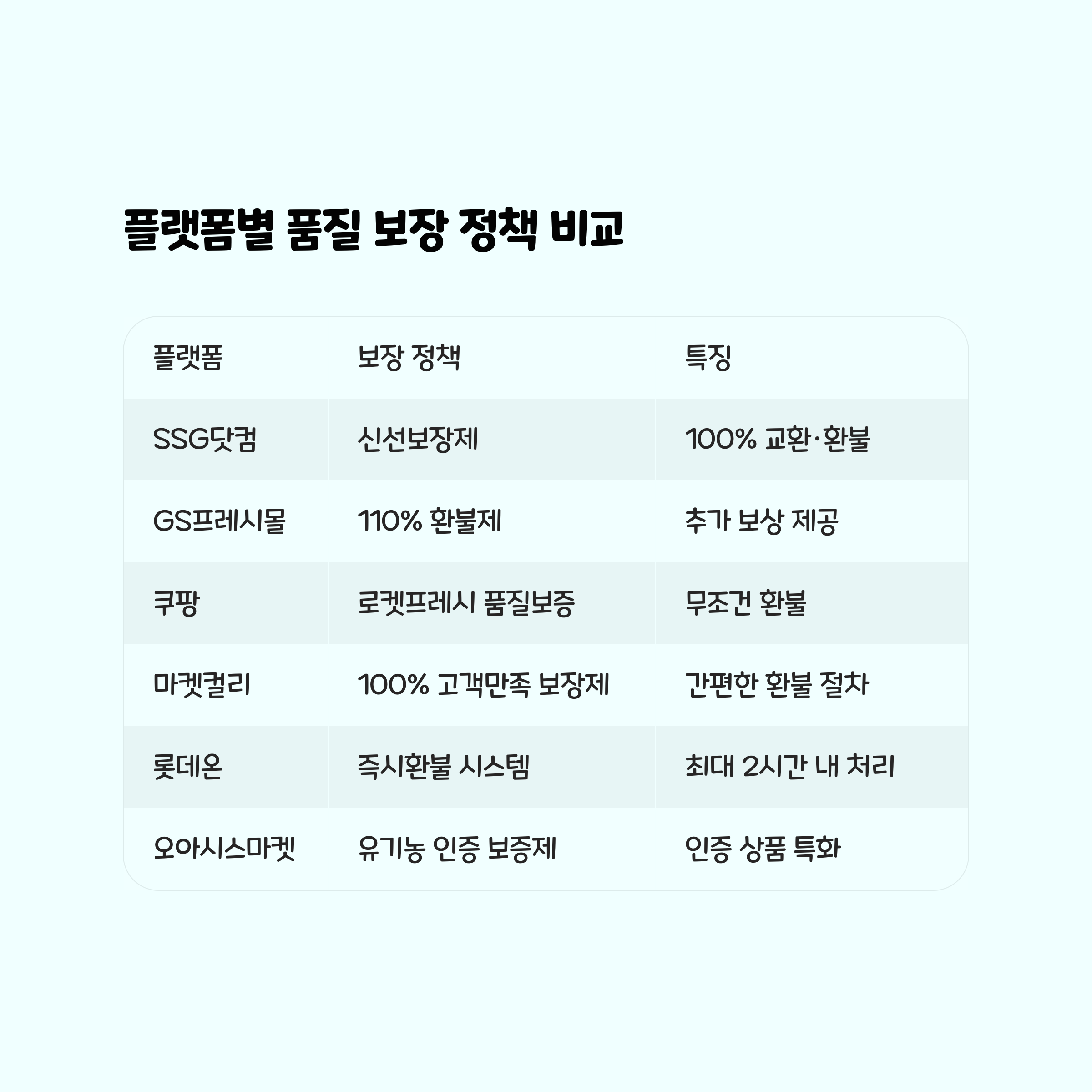 플랫폼별 품질 보장 정책 비교

| 플랫폼 | 보장 정책 | 특징 |
|---|---|---|
| SSG닷컴 | 신선보장제 | 100% 교환·환불 |
| GS프레시몰 | 110% 환불제 | 추가 보상 제공 |
| 쿠팡 | 로켓프레시 품질보증 | 무조건 환불 |
| 마켓컬리 | 100% 고객만족 보장제 | 간편한 환불 절차 |
| 롯데온 | 즉시환불 시스템 | 최대 2시간 내 처리 |
| 오아시스마켓 | 유기농 인증 보증제 | 인증 상품 특화 |